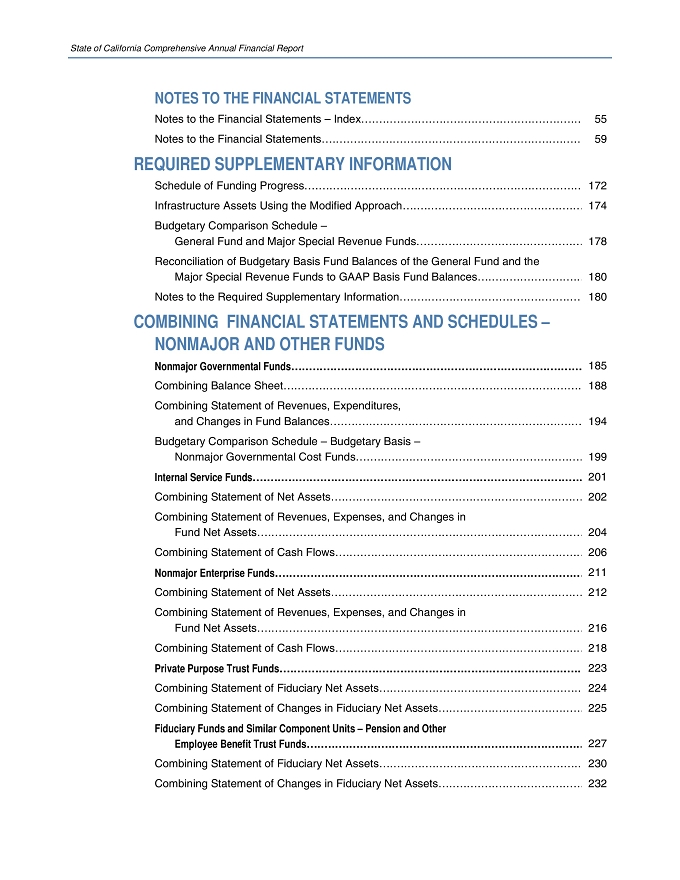 State of California Comprehensive Annual Financial Report

NOTES TO THE FINANCIAL STATEMENTS

Notes to the Financial Statements – Index 55

Notes to the Financial Statements 59

REQUIRED SUPPLEMENTARY INFORMATION

Schedule of Funding Progress 172

Infrastructure Assets Using the Modified Approach 174

Budgetary Comparison Schedule – General Fund and Major Special Revenue Funds 178

Reconciliation of Budgetary Basis Fund Balances of the General Fund and the Major Special Revenue Funds to GAAP Basis Fund Balances 180

Notes to the Required Supplementary Information 180

COMBINING FINANCIAL STATEMENTS AND SCHEDULES – NONMAJOR AND OTHER FUNDS

Nonmajor Governmental Funds 185

Combining Balance Sheet 188

Combining Statement of Revenues, Expenditures, and Changes in Fund Balances 194

Budgetary Comparison Schedule – Budgetary Basis – Nonmajor Governmental Cost Funds 199

Internal Service Funds 201

Combining Statement of Net Assets 202

Combining Statement of Revenues, Expenses, and Changes in Fund Net Assets 204

Combining Statement of Cash Flows 206

Nonmajor Enterprise Funds 211

Combining Statement of Net Assets 212

Combining Statement of Revenues, Expenses, and Changes in Fund Net Assets 216

Combining Statement of Cash Flows 218

Private Purpose Trust Funds 223

Combining Statement of Fiduciary Net Assets 224

Combining Statement of Changes in Fiduciary Net Assets 225

Fiduciary Funds and Similar Component Units – Pension and Other Employee Benefit Trust Funds 227

Combining Statement of Fiduciary Net Assets 230

Combining Statement of Changes in Fiduciary Net Assets 232